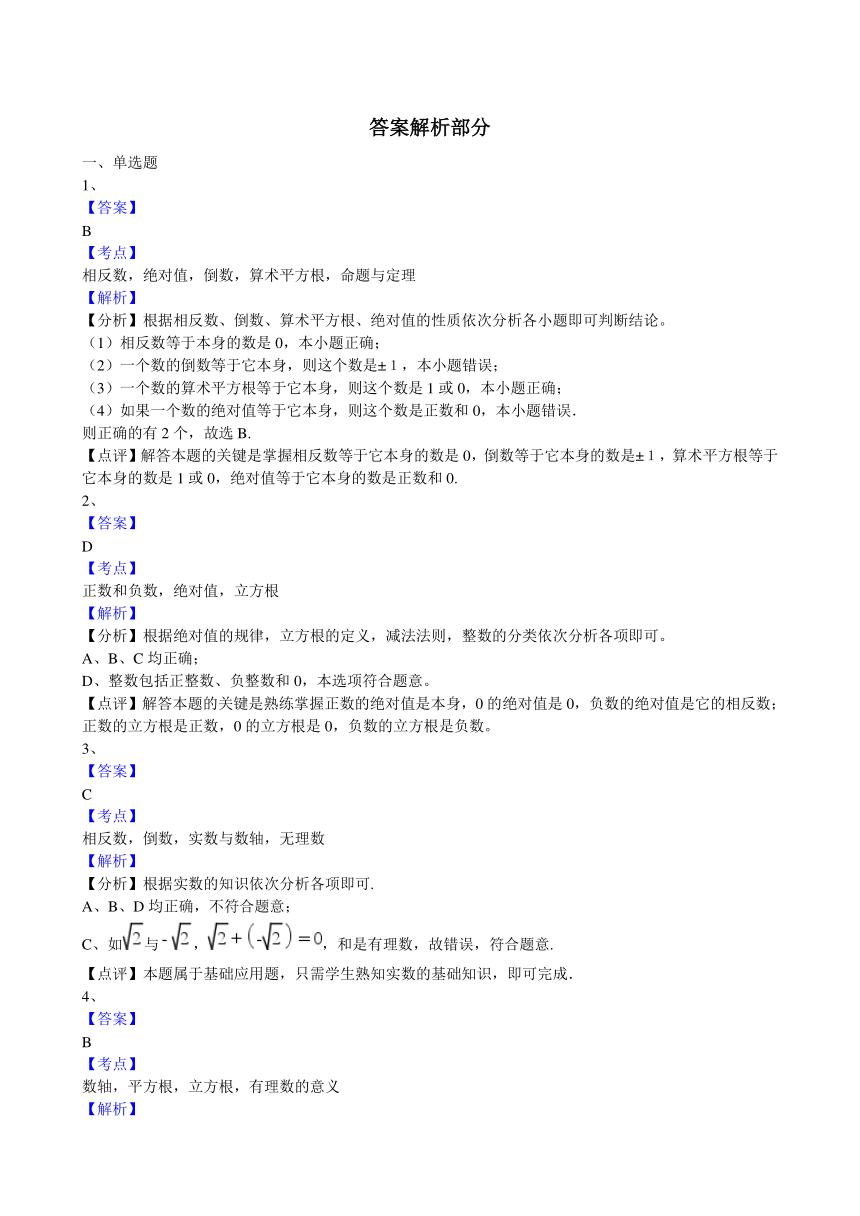 答案解析部分

一、单选题

1、

【答案】

B

【考点】

相反数，绝对值，倒数，算术平方根，命题与定理

【解析】

【分析】根据相反数、倒数、算术平方根、绝对值的性质依次分析各小题即可判断结论。

（1）相反数等于本身的数是 0，本小题正确；

（2）一个数的倒数等于它本身，则这个数是$\pm 1$，本小题错误；

（3）一个数的算术平方根等于它本身，则这个数是 1 或 0，本小题正确；

（4）如果一个数的绝对值等于它本身，则这个数是正数和 0，本小题错误.

则正确的有 2 个，故选 B.

【点评】解答本题的关键是掌握相反数等于它本身的数是 0，倒数等于它本身的数是$\pm 1$，算术平方根等于它本身的数是 1 或 0，绝对值等于它本身的数是正数和 0.

2、

【答案】

D

【考点】

正数和负数，绝对值，立方根

【解析】

【分析】根据绝对值的规律，立方根的定义，减法法则，整数的分类依次分析各项即可。

A、B、C 均正确；

D、整数包括正整数、负整数和 0，本选项符合题意。

【点评】解答本题的关键是熟练掌握正数的绝对值是本身，0 的绝对值是 0，负数的绝对值是它的相反数；正数的立方根是正数，0 的立方根是 0，负数的立方根是负数。

3、

【答案】

C

【考点】

相反数，倒数，实数与数轴，无理数

【解析】

【分析】根据实数的知识依次分析各项即可.

A、B、D 均正确，不符合题意；

C、如$\sqrt{2}$与$-\sqrt{2}$，$\sqrt{2}+\left(-\sqrt{2}\right)=0$，和是有理数，故错误，符合题意.

【点评】本题属于基础应用题，只需学生熟知实数的基础知识，即可完成.

4、

【答案】

B

【考点】

数轴，平方根，立方根，有理数的意义

【解析】